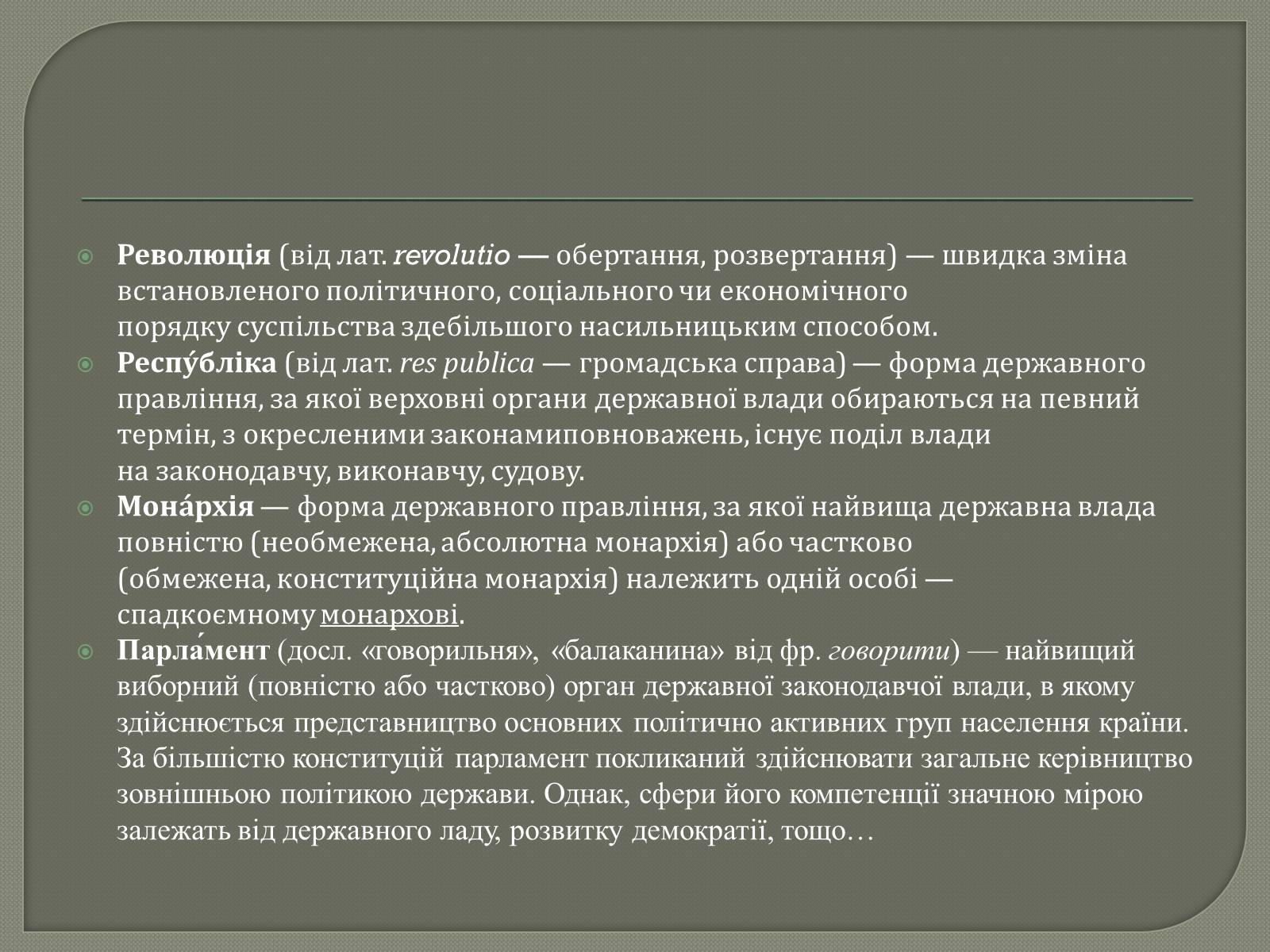 Революція (від лат. revolutio — обертання, розвертання) — швидка зміна встановленого політичного, соціального чи економічного порядку суспільства здебільшого насильницьким способом.

Респу́бліка (від лат. res publica — громадська справа) — форма державного правління, за якої верховні органи державної влади обираються на певний термін, з окресленими законамиповноважень, існує поділ влади на законодавчу, виконавчу, судову.

Мона́рхія — форма державного правління, за якої найвища державна влада повністю (необмежена, абсолютна монархія) або частково (обмежена, конституційна монархія) належить одній особі — спадкоємному монархові.

Парла́мент (досл. «говорильня», «балаканина» від фр. говорити) — найвищий виборний (повністю або частково) орган державної законодавчої влади, в якому здійснюється представництво основних політично активних груп населення країни. За більшістю конституцій парламент покликаний здійснювати загальне керівництво зовнішньою політикою держави. Однак, сфери його компетенції значною мірою залежать від державного ладу, розвитку демократії, тощо…